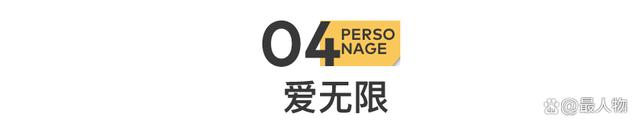 04 PERSO NAGE
爱无限

@最人物